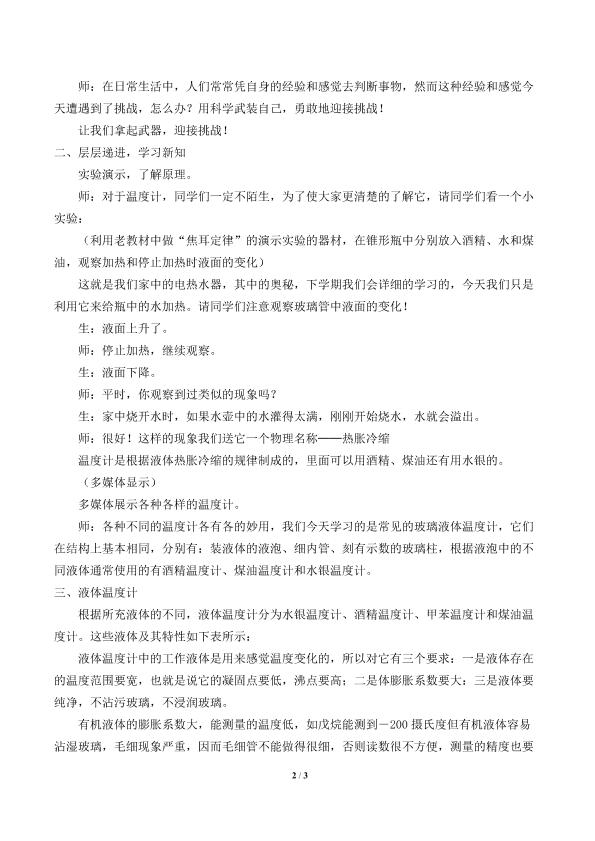 师：在日常生活中，人们常常凭自身的经验和感觉去判断事物，然而这种经验和感觉今天遭遇到了挑战，怎么办？用科学武装自己，勇敢地迎接挑战！

让我们拿起武器，迎接挑战！

二、层层递进，学习新知

实验演示，了解原理。

师：对于温度计，同学们一定不陌生，为了使大家更清楚的了解它，请同学们看一个小实验：

（利用老教材中做“焦耳定律”的演示实验的器材，在锥形瓶中分别放入酒精、水和煤油，观察加热和停止加热时液面的变化）

这就是我们家中的电热水器，其中的奥秘，下学期我们会详细的学习的，今天我们只是利用它来给瓶中的水加热。请同学们注意观察玻璃管中液面的变化！

生：液面上升了。

师：停止加热，继续观察。

生：液面下降。

师：平时，你观察到过类似的现象吗？

生：家中烧开水时，如果水壶中的水灌得太满，刚刚开始烧水，水就会溢出。

师：很好！这样的现象我们送它一个物理名称——热胀冷缩

温度计是根据液体热胀冷缩的规律制成的，里面可以用酒精、煤油还有用水银的。

（多媒体显示）

多媒体展示各种各样的温度计。

师：各种不同的温度计各有各的妙用，我们今天学习的是常见的玻璃液体温度计，它们在结构上基本相同，分别有：装液体的液泡、细内管、刻有示数的玻璃柱，根据液泡中的不同液体通常使用的有酒精温度计、煤油温度计和水银温度计。

三、液体温度计

根据所充液体的不同，液体温度计分为水银温度计、酒精温度计、甲苯温度计和煤油温度计。这些液体及其特性如下表所示：

液体温度计中的工作液体是用来感觉温度变化的，所以对它有三个要求：一是液体存在的温度范围要宽，也就是说它的凝固点要低，沸点要高；二是体膨胀系数要大；三是液体要纯净，不沾污玻璃，不浸润玻璃。

有机液体的膨胀系数大，能测量的温度低，如戊烷能测到－200摄氏度但有机液体容易沾湿玻璃，毛细现象严重，因而毛细管不能做得很细，否则读数很不方便，测量的精度也要

2 / 3